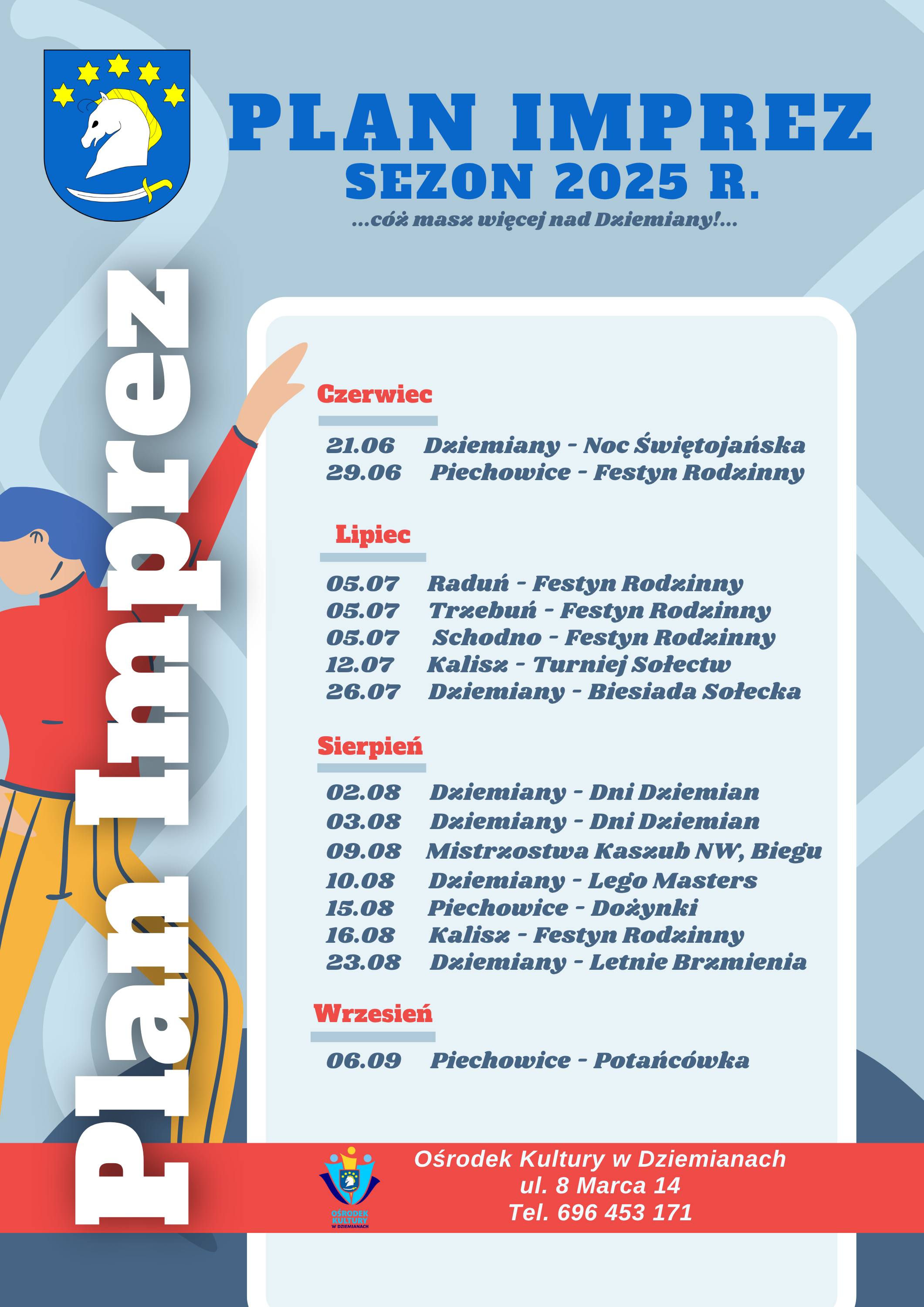 PLAN IMPREZ
SEZON 2025 R.
...cóż masz więcej nad Dziemiany!...

Plan Imprez

Czerwiec

21.06 Dziemiany - Noc Świętojańska
29.06 Piechowice - Festyn Rodzinny

Lipiec

05.07 Raduń - Festyn Rodzinny
05.07 Trzebuń - Festyn Rodzinny
05.07 Schodno - Festyn Rodzinny
12.07 Kalisz - Turniej Sołectw
26.07 Dziemiany - Biesiada Sołecka

Sierpień

02.08 Dziemiany - Dni Dziemian
03.08 Dziemiany - Dni Dziemian
09.08 Mistrzostwa Kaszub NW, Biegu
10.08 Dziemiany - Lego Masters
15.08 Piechowice - Dożynki
16.08 Kalisz - Festyn Rodzinny
23.08 Dziemiany - Letnie Brzmienia

Wrzesień

06.09 Piechowice - Potańcówka

OŚRODEK KULTURY W DZIEMIANACH

Ośrodek Kultury w Dziemianach
ul. 8 Marca 14
Tel. 696 453 171